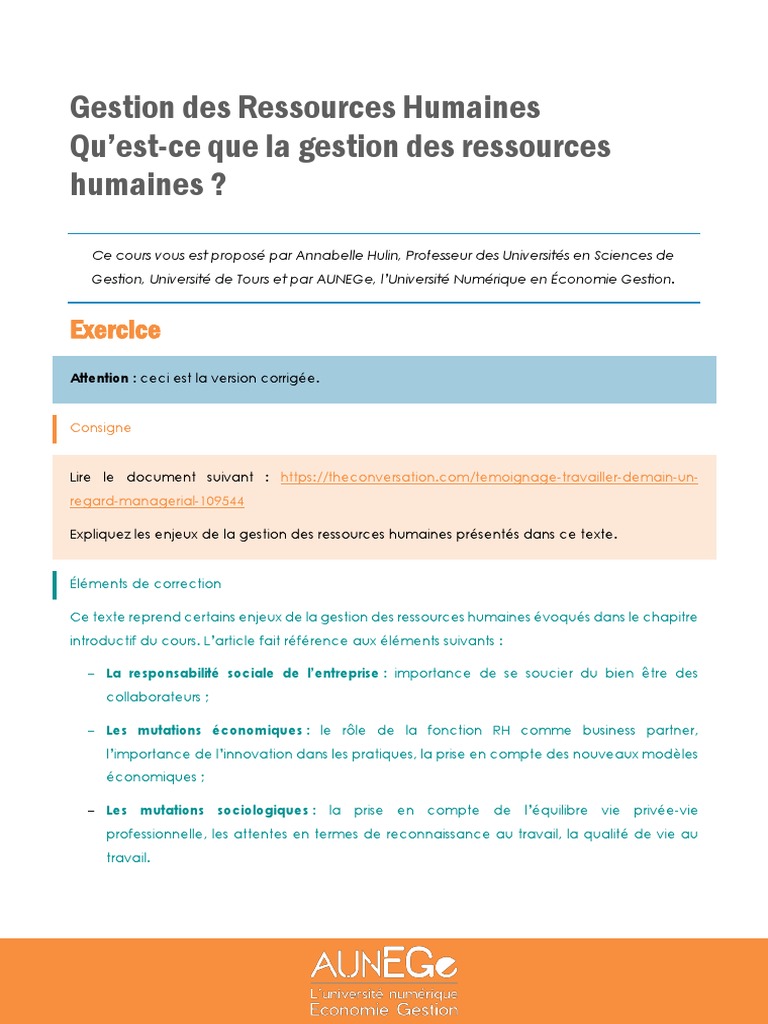 Gestion des Ressources Humaines
Qu'est-ce que la gestion des ressources humaines ?

Ce cours vous est proposé par Annabelle Hulin, Professeur des Universités en Sciences de Gestion, Université de Tours et par AUNEGe, l'Université Numérique en Économie Gestion.

Exercice

Attention : ceci est la version corrigée.

Consigne

Lire le document suivant : https://theconversation.com/temoignage-travailler-demain-un-regard-managerial-109544

Expliquez les enjeux de la gestion des ressources humaines présentés dans ce texte.

Éléments de correction

Ce texte reprend certains enjeux de la gestion des ressources humaines évoqués dans le chapitre introductif du cours. L'article fait référence aux éléments suivants :

– La responsabilité sociale de l'entreprise : importance de se soucier du bien être des collaborateurs ;

– Les mutations économiques : le rôle de la fonction RH comme business partner, l'importance de l'innovation dans les pratiques, la prise en compte des nouveaux modèles économiques ;

– Les mutations sociologiques : la prise en compte de l'équilibre vie privée-vie professionnelle, les attentes en termes de reconnaissance au travail, la qualité de vie au travail.

AUNEGe
L'université numérique
Économie Gestion